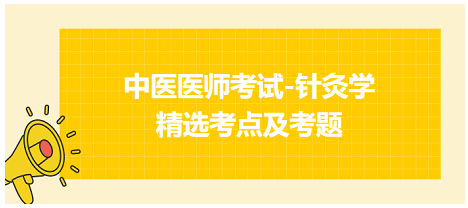 中医医师考试-针灸学
精选考点及考题